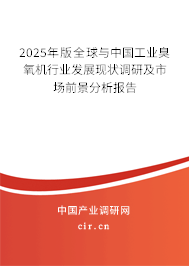 2025年版全球与中国工业臭氧机行业发展现状调研及市场前景分析报告

中国产业调研网

cir.cn